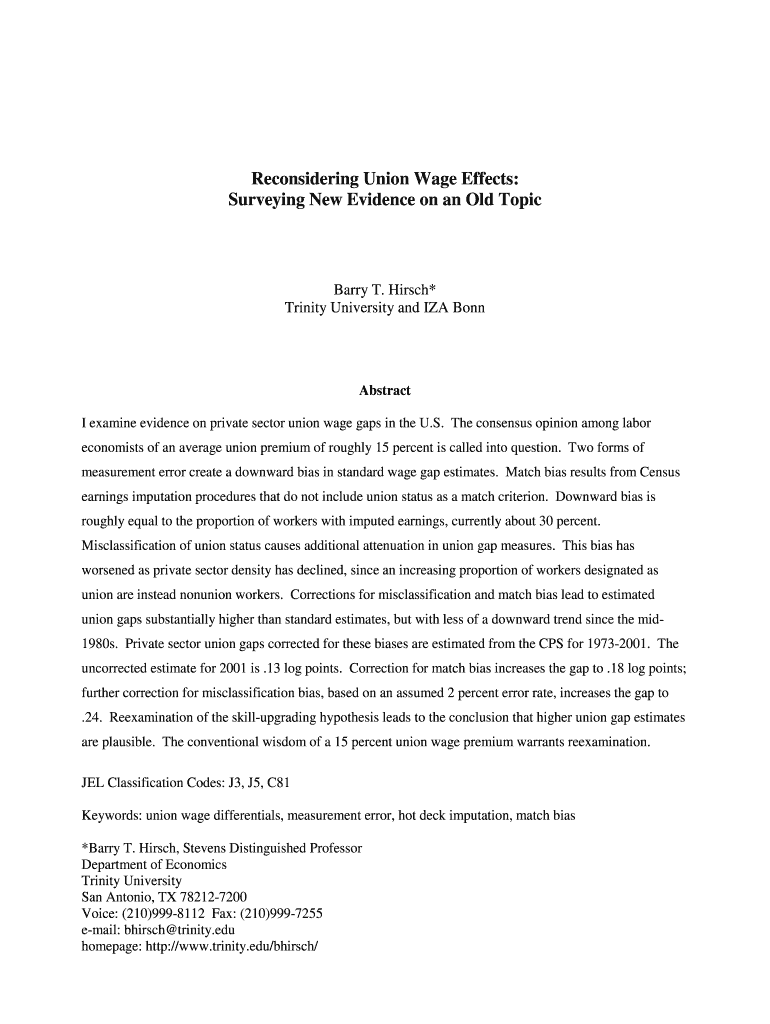 Reconsidering Union Wage Effects:
Surveying New Evidence on an Old Topic

Barry T. Hirsch*
Trinity University and IZA Bonn

Abstract

I examine evidence on private sector union wage gaps in the U.S. The consensus opinion among labor economists of an average union premium of roughly 15 percent is called into question. Two forms of measurement error create a downward bias in standard wage gap estimates. Match bias results from Census earnings imputation procedures that do not include union status as a match criterion. Downward bias is roughly equal to the proportion of workers with imputed earnings, currently about 30 percent. Misclassification of union status causes additional attenuation in union gap measures. This bias has worsened as private sector density has declined, since an increasing proportion of workers designated as union are instead nonunion workers. Corrections for misclassification and match bias lead to estimated union gaps substantially higher than standard estimates, but with less of a downward trend since the mid-1980s. Private sector union gaps corrected for these biases are estimated from the CPS for 1973-2001. The uncorrected estimate for 2001 is .13 log points. Correction for match bias increases the gap to .18 log points; further correction for misclassification bias, based on an assumed 2 percent error rate, increases the gap to .24. Reexamination of the skill-upgrading hypothesis leads to the conclusion that higher union gap estimates are plausible. The conventional wisdom of a 15 percent union wage premium warrants reexamination.

JEL Classification Codes: J3, J5, C81

Keywords: union wage differentials, measurement error, hot deck imputation, match bias

*Barry T. Hirsch, Stevens Distinguished Professor
Department of Economics
Trinity University
San Antonio, TX 78212-7200
Voice: (210)999-8112 Fax: (210)999-7255
e-mail: bhirsch@trinity.edu
homepage: http://www.trinity.edu/bhirsch/